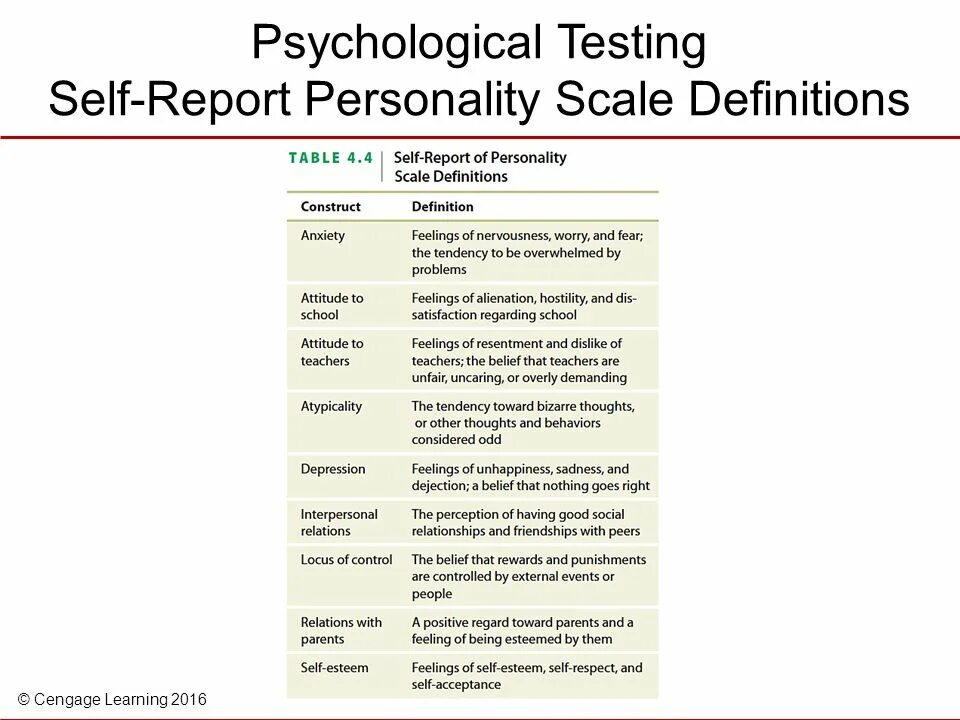 Psychological Testing
Self-Report Personality Scale Definitions

TABLE 4.4 Self-Report of Personality Scale Definitions

| Construct | Definition |
|---|---|
| Anxiety | Feelings of nervousness, worry, and fear; the tendency to be overwhelmed by problems |
| Attitude to school | Feelings of alienation, hostility, and dissatisfaction regarding school |
| Attitude to teachers | Feelings of resentment and dislike of teachers; the belief that teachers are unfair, uncaring, or overly demanding |
| Atypicality | The tendency toward bizarre thoughts, or other thoughts and behaviors considered odd |
| Depression | Feelings of unhappiness, sadness, and dejection; a belief that nothing goes right |
| Interpersonal relations | The perception of having good social relationships and friendships with peers |
| Locus of control | The belief that rewards and punishments are controlled by external events or people |
| Relations with parents | A positive regard toward parents and a feeling of being esteemed by them |
| Self-esteem | Feelings of self-esteem, self-respect, and self-acceptance |

© Cengage Learning 2016